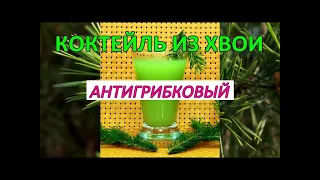 КОКТЕЙЛЬ ИЗ ХВОИ

АНТИГРИБКОВЫЙ